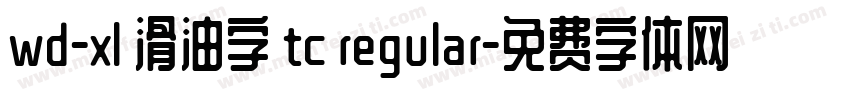 wd-xl 滑油字 tc regular-免费字体网